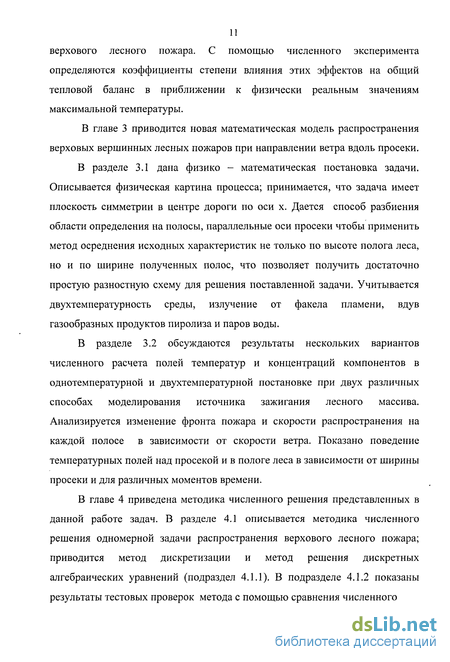 11

верхового лесного пожара. С помощью численного эксперимента определяются коэффициенты степени влияния этих эффектов на общий тепловой баланс в приближении к физически реальным значениям максимальной температуры.

В главе 3 приводится новая математическая модель распространения верховых вершинных лесных пожаров при направлении ветра вдоль просеки.

В разделе 3.1 дана физико – математическая постановка задачи. Описывается физическая картина процесса; принимается, что задача имеет плоскость симметрии в центре дороги по оси x. Дается способ разбиения области определения на полосы, параллельные оси просеки чтобы применить метод осреднения исходных характеристик не только по высоте полога леса, но и по ширине полученных полос, что позволяет получить достаточно простую разностную схему для решения поставленной задачи. Учитывается двухтемпературность среды, излучение от факела пламени, вдув газообразных продуктов пиролиза и паров воды.

В разделе 3.2 обсуждаются результаты нескольких вариантов численного расчета полей температур и концентраций компонентов в однотемпературной и двухтемпературной постановке при двух различных способах моделирования источника зажигания лесного массива. Анализируется изменение фронта пожара и скорости распространения на каждой полосе в зависимости от скорости ветра. Показано поведение температурных полей над просекой и в пологе леса в зависимости от ширины просеки и для различных моментов времени.

В главе 4 приведена методика численного решения представленных в данной работе задач. В разделе 4.1 описывается методика численного решения одномерной задачи распространения верхового лесного пожара; приводится метод дискретизации и метод решения дискретных алгебраических уравнений (подраздел 4.1.1). В подразделе 4.1.2 показаны результаты тестовых проверок метода с помощью сравнения численного

dsLib.net
библиотека диссертаций